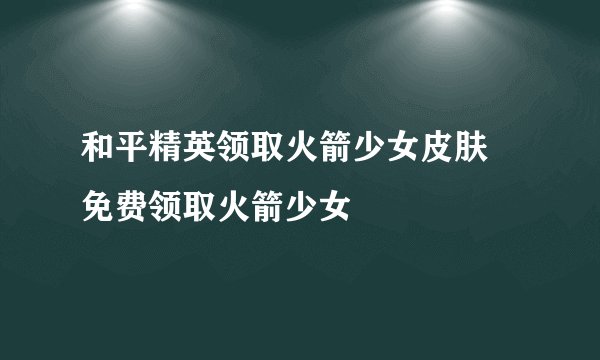 和平精英领取火箭少女皮肤

免费领取火箭少女